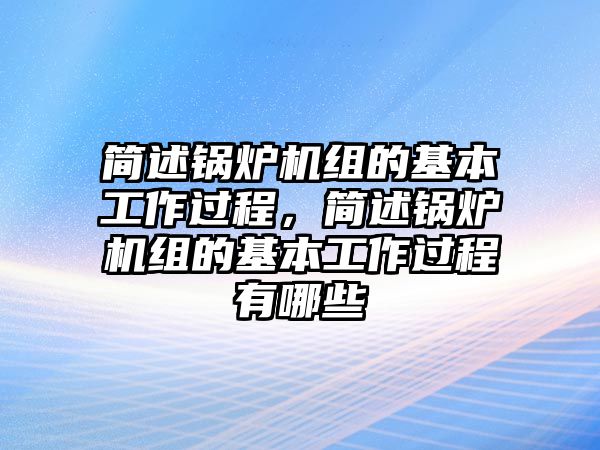 简述锅炉机组的基本工作过程，简述锅炉机组的基本工作过程有哪些